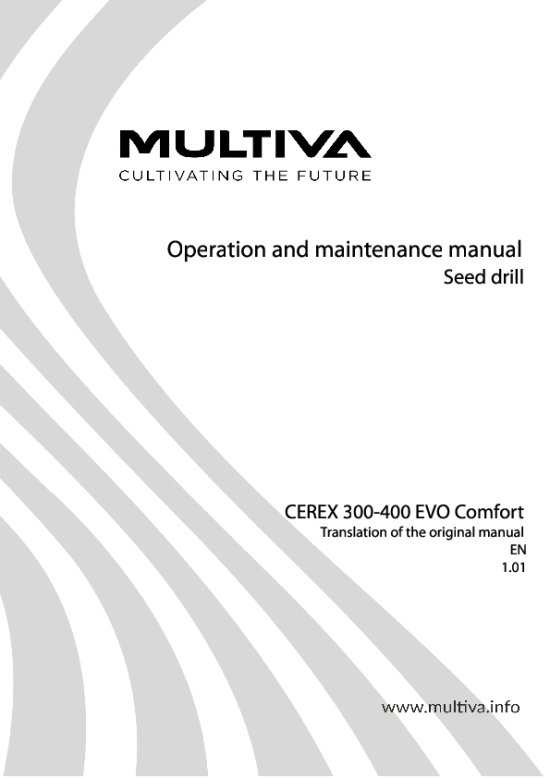 MULTIVA
CULTIVATING THE FUTURE

Operation and maintenance manual
Seed drill

CEREX 300-400 EVO Comfort
Translation of the original manual
EN
1.01

www.multiva.info